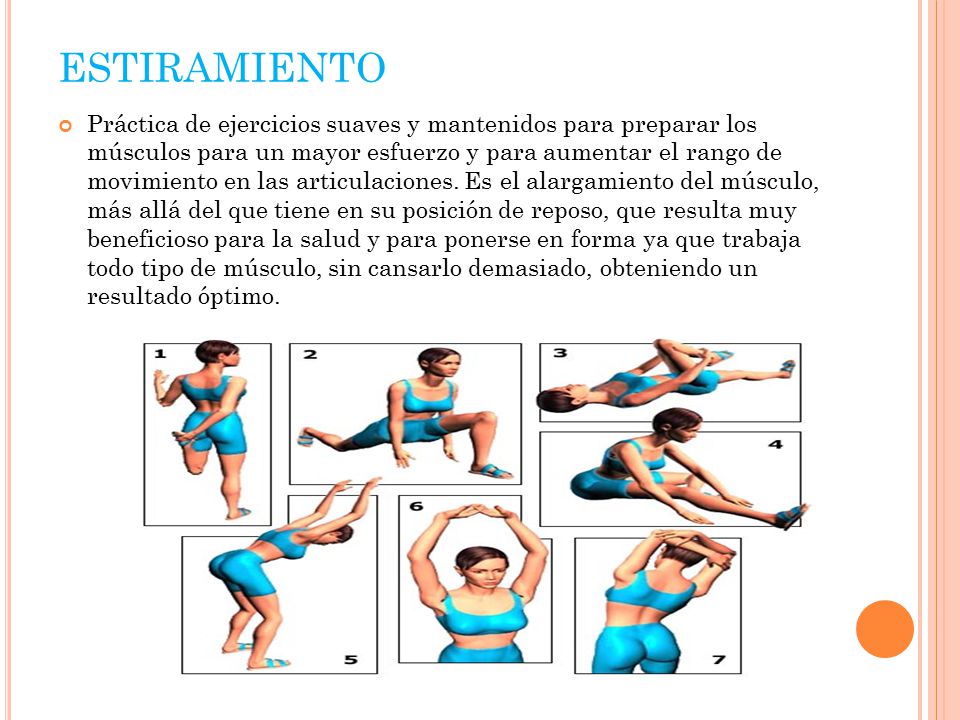 ESTIRAMIENTO

Práctica de ejercicios suaves y mantenidos para preparar los músculos para un mayor esfuerzo y para aumentar el rango de movimiento en las articulaciones. Es el alargamiento del músculo, más allá del que tiene en su posición de reposo, que resulta muy beneficioso para la salud y para ponerse en forma ya que trabaja todo tipo de músculo, sin cansarlo demasiado, obteniendo un resultado óptimo.

1
2
3
4
5
6
7